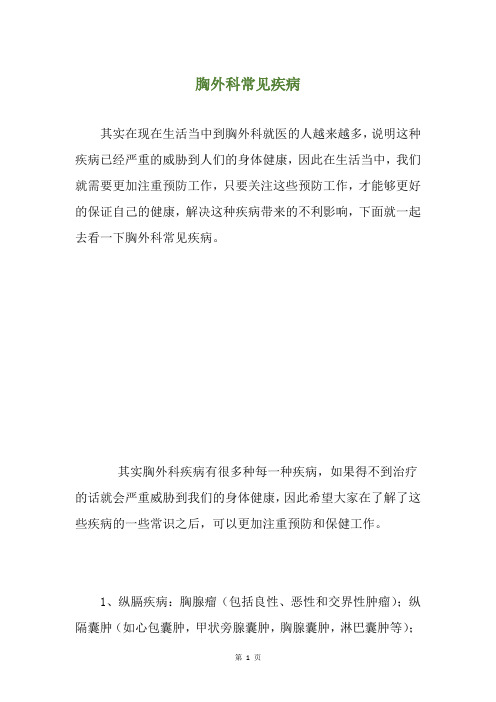 胸外科常见疾病

其实在现在生活当中到胸外科就医的人越来越多，说明这种疾病已经严重的威胁到人们的身体健康，因此在生活当中，我们就需要更加注重预防工作，只要关注这些预防工作，才能够更好的保证自己的健康，解决这种疾病带来的不利影响，下面就一起去看一下胸外科常见疾病。

其实胸外科疾病有很多种每一种疾病，如果得不到治疗的话就会严重威胁到我们的身体健康，因此希望大家在了解了这些疾病的一些常识之后，可以更加注重预防和保健工作。

1、纵膈疾病：胸腺瘤（包括良性、恶性和交界性肿瘤）；纵隔囊肿（如心包囊肿，甲状旁腺囊肿，胸腺囊肿，淋巴囊肿等）；

第 1 页